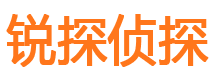 锐探侦探